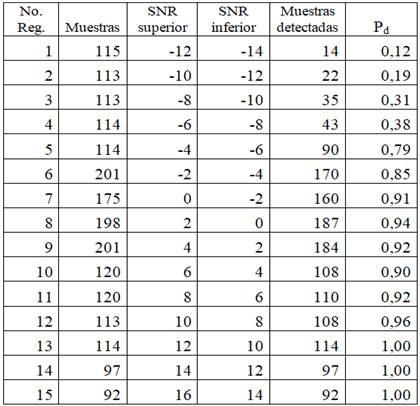 | No. Reg. | Muestras | SNR superior | SNR inferior | Muestras detectadas | $P_d$ |
|---|---|---|---|---|---|
| 1 | 115 | -12 | -14 | 14 | 0,12 |
| 2 | 113 | -10 | -12 | 22 | 0,19 |
| 3 | 113 | -8 | -10 | 35 | 0,31 |
| 4 | 114 | -6 | -8 | 43 | 0,38 |
| 5 | 114 | -4 | -6 | 90 | 0,79 |
| 6 | 201 | -2 | -4 | 170 | 0,85 |
| 7 | 175 | 0 | -2 | 160 | 0,91 |
| 8 | 198 | 2 | 0 | 187 | 0,94 |
| 9 | 201 | 4 | 2 | 184 | 0,92 |
| 10 | 120 | 6 | 4 | 108 | 0,90 |
| 11 | 120 | 8 | 6 | 110 | 0,92 |
| 12 | 113 | 10 | 8 | 108 | 0,96 |
| 13 | 114 | 12 | 10 | 114 | 1,00 |
| 14 | 97 | 14 | 12 | 97 | 1,00 |
| 15 | 92 | 16 | 14 | 92 | 1,00 |